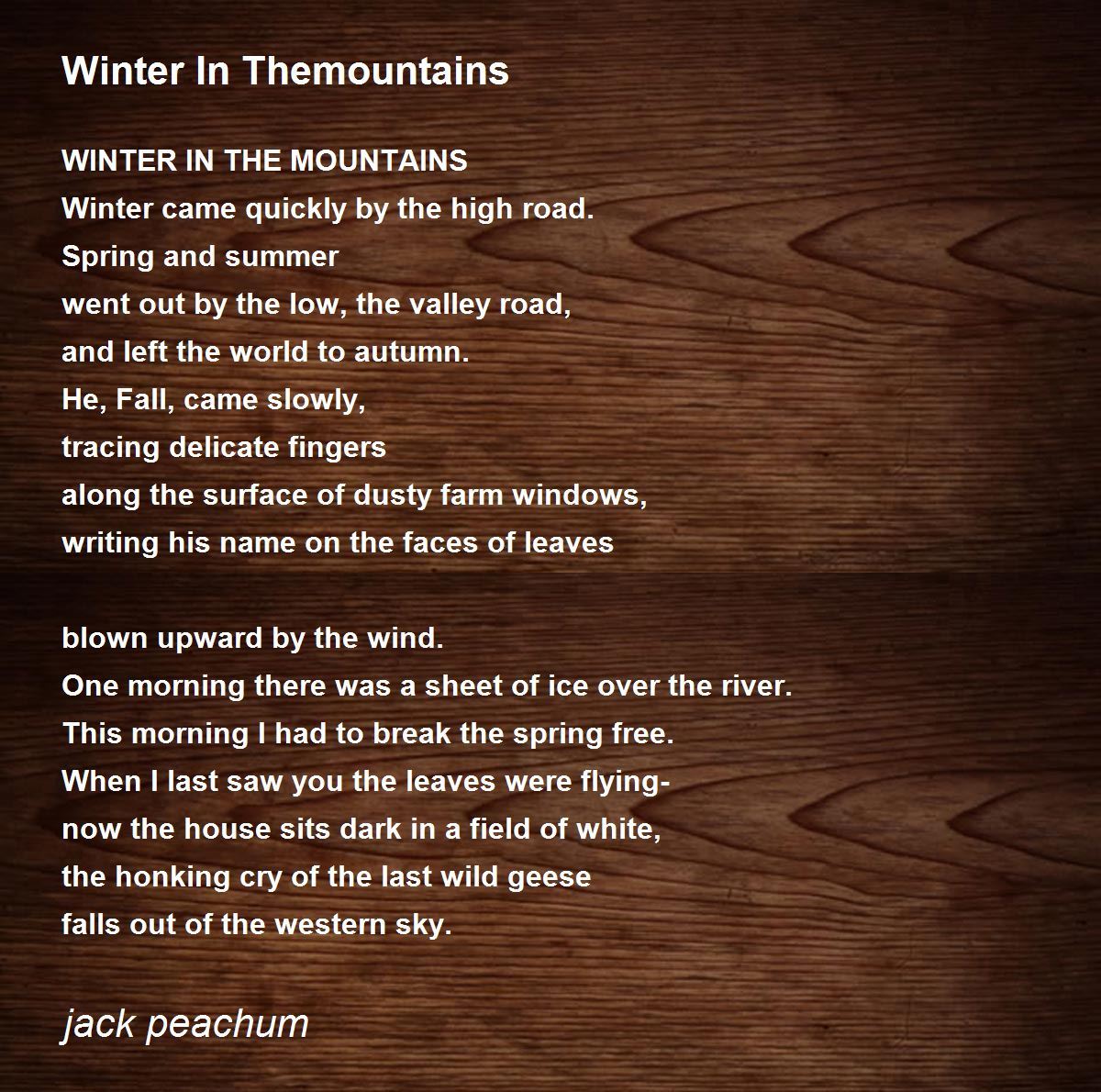 Winter In Themountains

WINTER IN THE MOUNTAINS
Winter came quickly by the high road.
Spring and summer
went out by the low, the valley road,
and left the world to autumn.
He, Fall, came slowly,
tracing delicate fingers
along the surface of dusty farm windows,
writing his name on the faces of leaves

blown upward by the wind.
One morning there was a sheet of ice over the river.
This morning I had to break the spring free.
When I last saw you the leaves were flying-
now the house sits dark in a field of white,
the honking cry of the last wild geese
falls out of the western sky.

jack peachum